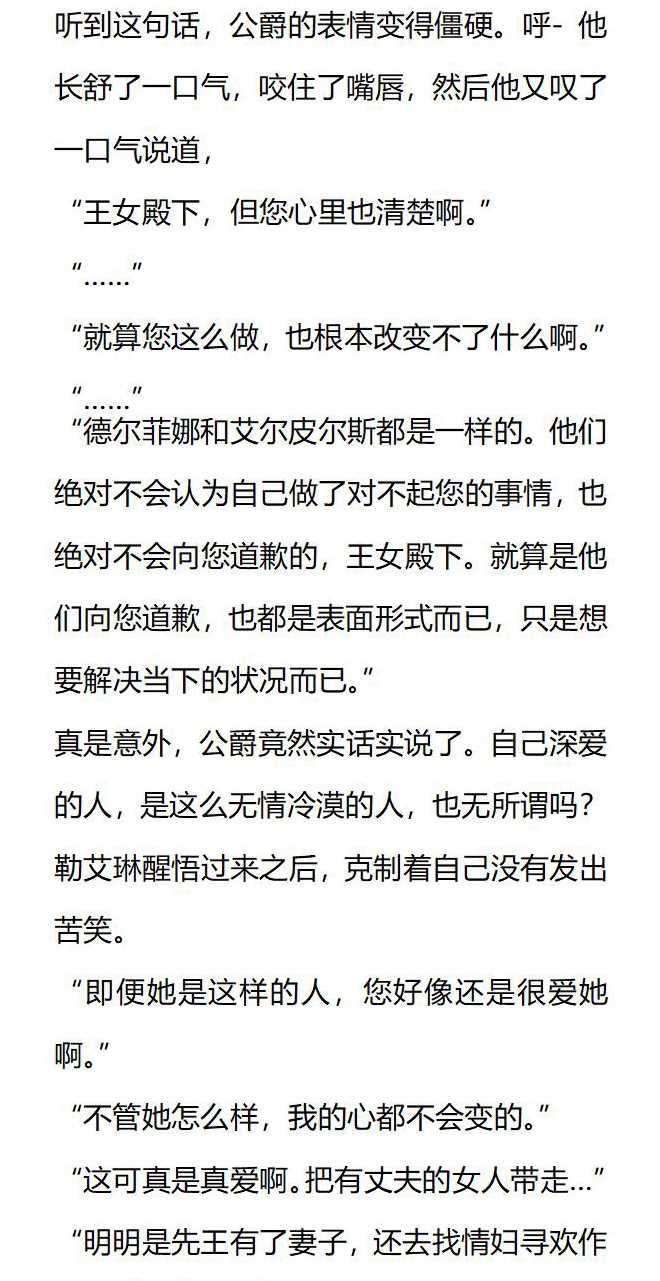 听到这句话，公爵的表情变得僵硬。呼- 他长舒了一口气，咬住了嘴唇，然后他又叹了一口气说道，

“王女殿下，但您心里也清楚啊。”

“……”

“就算您这么做，也根本改变不了什么啊。”

“……”

“德尔菲娜和艾尔皮尔斯都是一样的。他们绝对不会认为自己做了对不起您的事情，也绝对不会向您道歉的，王女殿下。就算是他们向您道歉，也都是表面形式而已，只是想要解决当下的状况而已。”

真是意外，公爵竟然实话实说了。自己深爱的人，是这么无情冷漠的人，也无所谓吗？勒艾琳醒悟过来之后，克制着自己没有发出苦笑。

“即便她是这样的人，您好像还是很爱她啊。”

“不管她怎么样，我的心都不会变的。”

“这可真是真爱啊。把有丈夫的女人带走…”

“明明是先王有了妻子，还去找情妇寻欢作